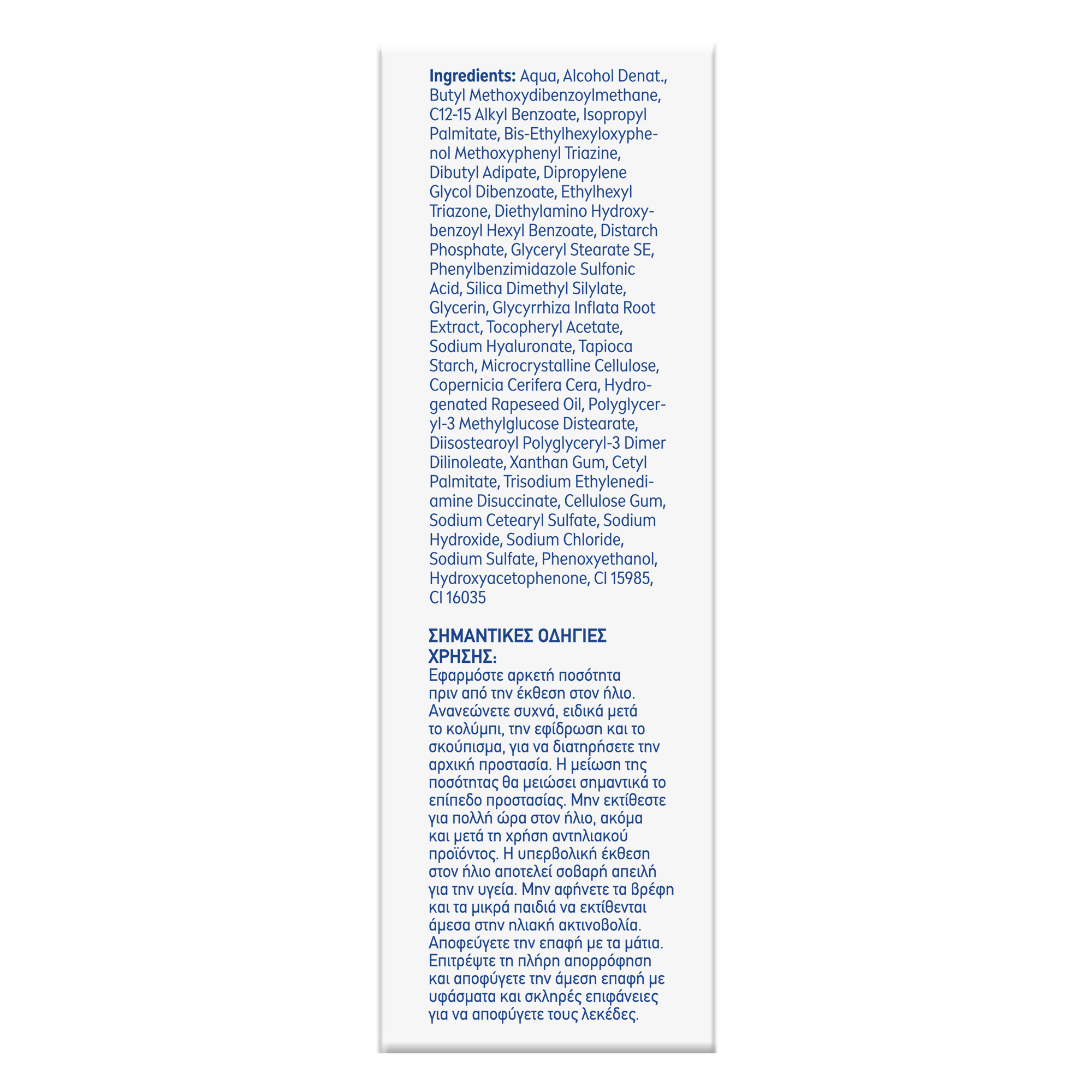 **Ingredients:** Aqua, Alcohol Denat., Butyl Methoxydibenzoylmethane, C12-15 Alkyl Benzoate, Isopropyl Palmitate, Bis-Ethylhexyloxyphenol Methoxyphenyl Triazine, Dibutyl Adipate, Dipropylene Glycol Dibenzoate, Ethylhexyl Triazone, Diethylamino Hydroxybenzoyl Hexyl Benzoate, Distarch Phosphate, Glyceryl Stearate SE, Phenylbenzimidazole Sulfonic Acid, Silica Dimethyl Silylate, Glycerin, Glycyrrhiza Inflata Root Extract, Tocopheryl Acetate, Sodium Hyaluronate, Tapioca Starch, Microcrystalline Cellulose, Copernicia Cerifera Cera, Hydrogenated Rapeseed Oil, Polyglyceryl-3 Methylglucose Distearate, Diisostearoyl Polyglyceryl-3 Dimer Dilinoleate, Xanthan Gum, Cetyl Palmitate, Trisodium Ethylenediamine Disuccinate, Cellulose Gum, Sodium Cetearyl Sulfate, Sodium Hydroxide, Sodium Chloride, Sodium Sulfate, Phenoxyethanol, Hydroxyacetophenone, CI 15985, CI 16035

**ΣΗΜΑΝΤΙΚΕΣ ΟΔΗΓΙΕΣ ΧΡΗΣΗΣ:**
Εφαρμόστε αρκετή ποσότητα πριν από την έκθεση στον ήλιο. Ανανεώνετε συχνά, ειδικά μετά το κολύμπι, την εφίδρωση και το σκούπισμα, για να διατηρήσετε την αρχική προστασία. Η μείωση της ποσότητας θα μειώσει σημαντικά το επίπεδο προστασίας. Μην εκτίθεστε για πολλή ώρα στον ήλιο, ακόμα και μετά τη χρήση αντηλιακού προϊόντος. Η υπερβολική έκθεση στον ήλιο αποτελεί σοβαρή απειλή για την υγεία. Μην αφήνετε τα βρέφη και τα μικρά παιδιά να εκτίθενται άμεσα στην ηλιακή ακτινοβολία. Αποφεύγετε την επαφή με τα μάτια. Επιτρέψτε τη πλήρη απορρόφηση και αποφύγετε την άμεση επαφή με υφάσματα και σκληρές επιφάνειες για να αποφύγετε τους λεκέδες.